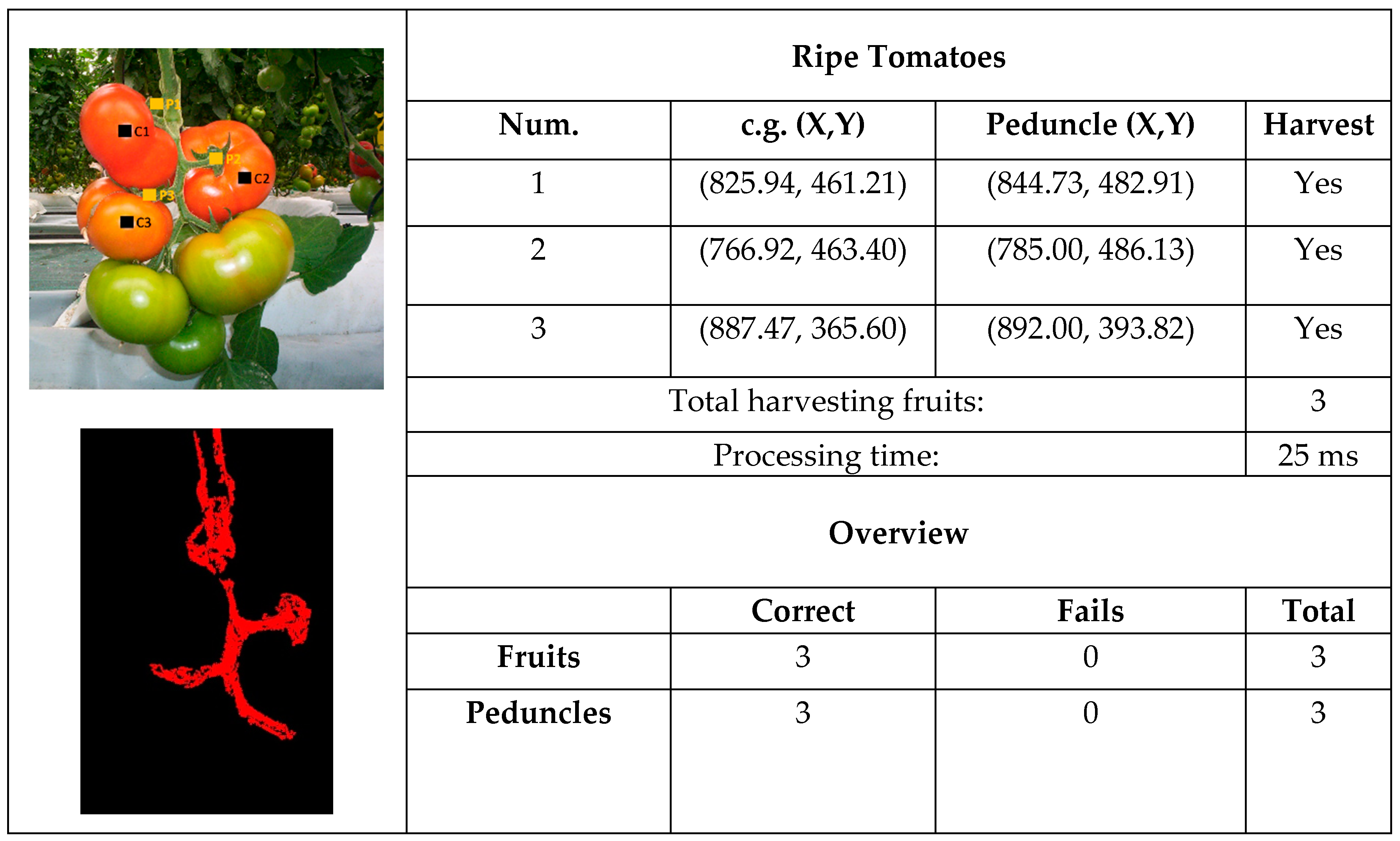 P1
C1
P2
C2
P3
C3

Ripe Tomatoes

| Num. | c.g. (X,Y) | Peduncle (X,Y) | Harvest |
|---|---|---|---|
| 1 | (825.94, 461.21) | (844.73, 482.91) | Yes |
| 2 | (766.92, 463.40) | (785.00, 486.13) | Yes |
| 3 | (887.47, 365.60) | (892.00, 393.82) | Yes |
| Total harvesting fruits: | | | 3 |
| Processing time: | | | 25 ms |

Overview

| | Correct | Fails | Total |
|---|---|---|---|
| Fruits | 3 | 0 | 3 |
| Peduncles | 3 | 0 | 3 |